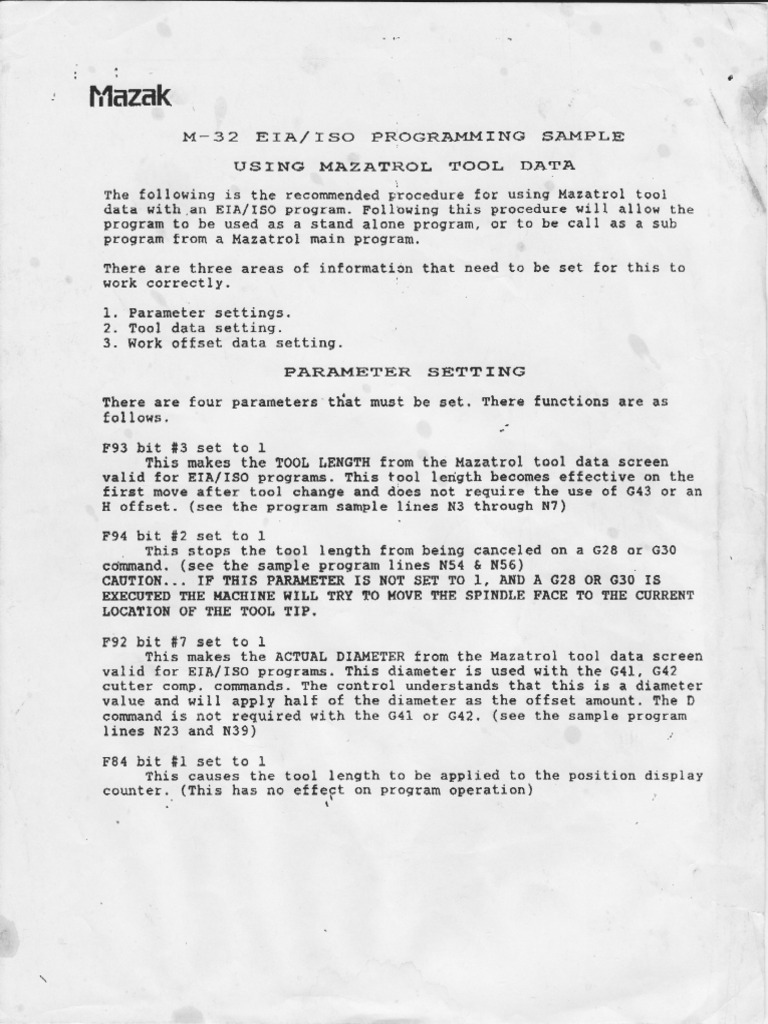 Mazak

M-32 EIA/ISO PROGRAMMING SAMPLE

USING MAZATROL TOOL DATA

The following is the recommended procedure for using Mazatrol tool data with an EIA/ISO program. Following this procedure will allow the program to be used as a stand alone program, or to be call as a sub program from a Mazatrol main program.

There are three areas of information that need to be set for this to work correctly.

1. Parameter settings.
2. Tool data setting.
3. Work offset data setting.

PARAMETER SETTING

There are four parameters that must be set. There functions are as follows.

F93 bit #3 set to 1
This makes the TOOL LENGTH from the Mazatrol tool data screen valid for EIA/ISO programs. This tool length becomes effective on the first move after tool change and does not require the use of G43 or an H offset. (see the program sample lines N3 through N7)

F94 bit #2 set to 1
This stops the tool length from being canceled on a G28 or G30 command. (see the sample program lines N54 & N56)
CAUTION... IF THIS PARAMETER IS NOT SET TO 1, AND A G28 OR G30 IS EXECUTED THE MACHINE WILL TRY TO MOVE THE SPINDLE FACE TO THE CURRENT LOCATION OF THE TOOL TIP.

F92 bit #7 set to 1
This makes the ACTUAL DIAMETER from the Mazatrol tool data screen valid for EIA/ISO programs. This diameter is used with the G41, G42 cutter comp. commands. The control understands that this is a diameter value and will apply half of the diameter as the offset amount. The D command is not required with the G41 or G42. (see the sample program lines N23 and N39)

F84 bit #1 set to 1
This causes the tool length to be applied to the position display counter. (This has no effect on program operation)